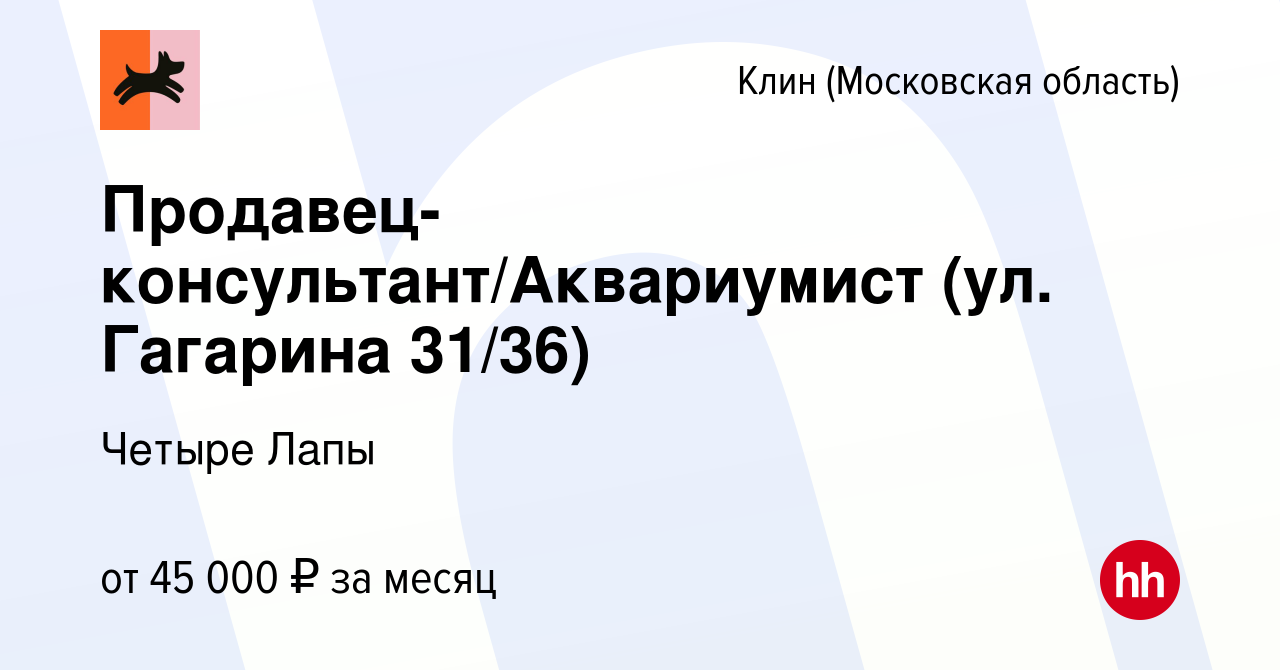 Клин (Московская область)

Продавец-консультант/Аквариумист (ул. Гагарина 31/36)

Четыре Лапы

от 45 000 ₽ за месяц

hh